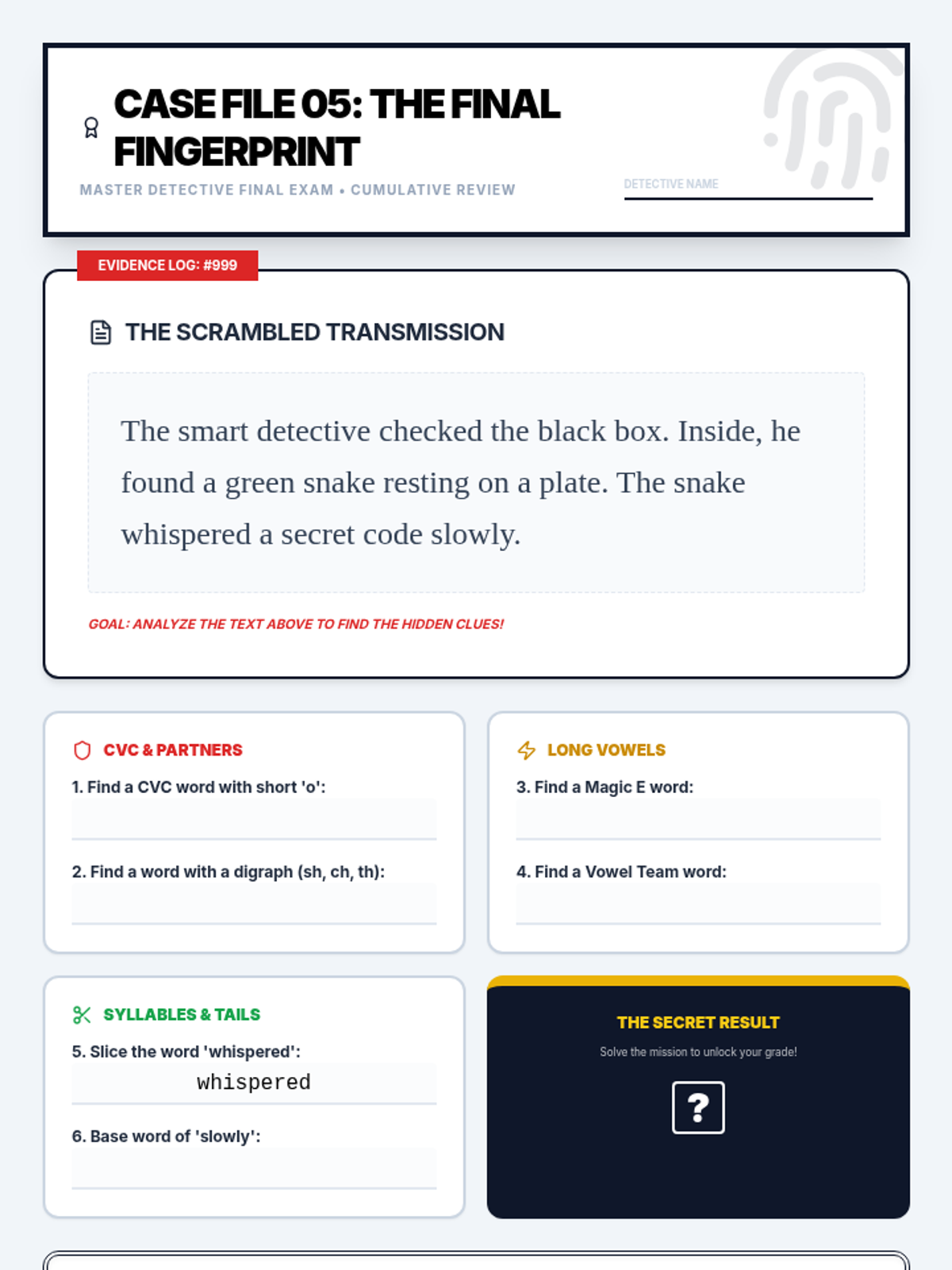 CASE FILE 05: THE FINAL FINGERPRINT

MASTER DETECTIVE FINAL EXAM • CUMULATIVE REVIEW

DETECTIVE NAME

EVIDENCE LOG: #999

THE SCRAMBLED TRANSMISSION

The smart detective checked the black box. Inside, he found a green snake resting on a plate. The snake whispered a secret code slowly.

GOAL: ANALYZE THE TEXT ABOVE TO FIND THE HIDDEN CLUES!

CVC & PARTNERS

1. Find a CVC word with short 'o':

2. Find a word with a digraph (sh, ch, th):

LONG VOWELS

3. Find a Magic E word:

4. Find a Vowel Team word:

SYLLABLES & TAILS

5. Slice the word 'whispered':

whispered

6. Base word of 'slowly':

THE SECRET RESULT

Solve the mission to unlock your grade!

?